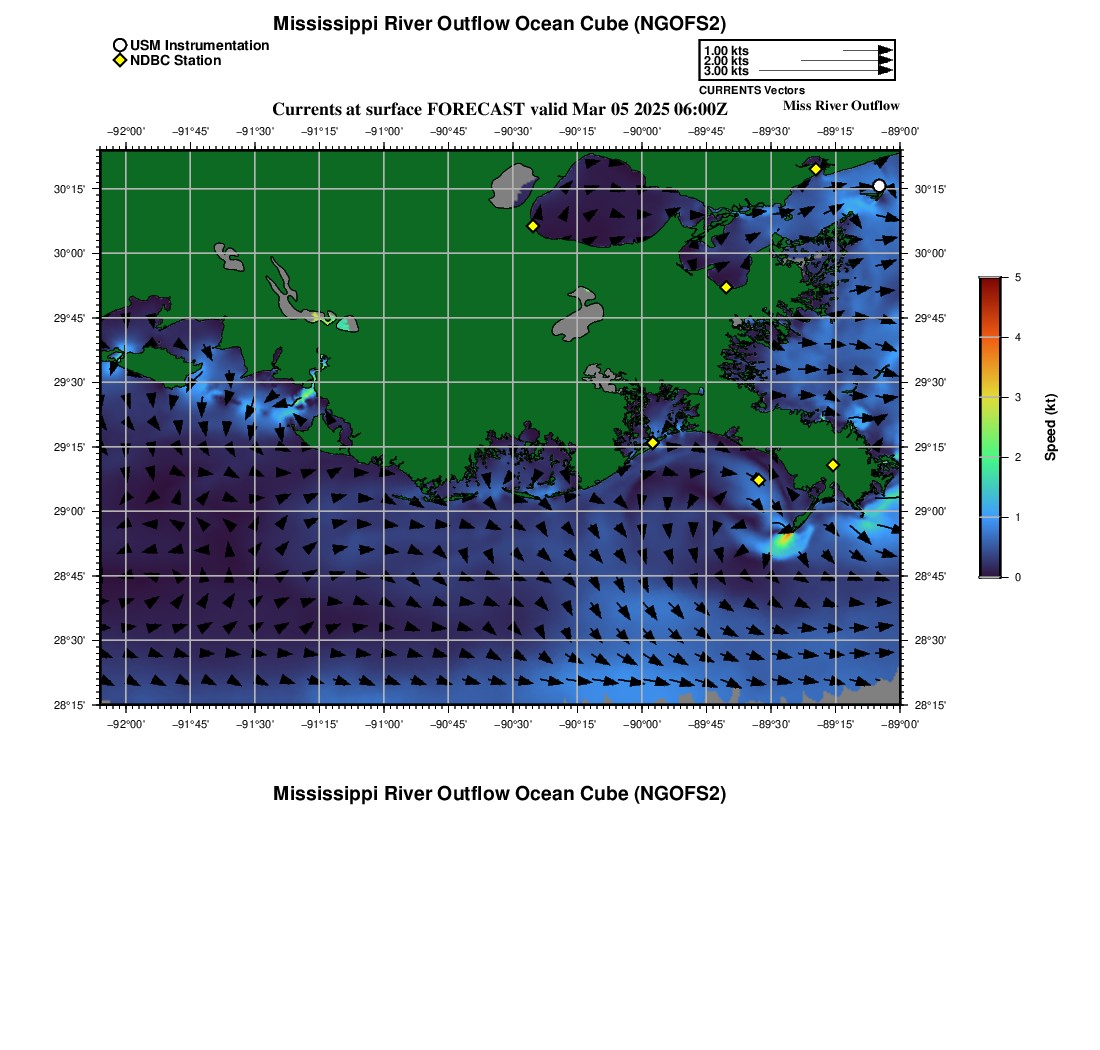 Mississippi River Outflow Ocean Cube (NGOFS2)

USM Instrumentation
NDBC Station

1.00 kts
2.00 kts
3.00 kts
CURRENTS Vectors

Currents at surface FORECAST valid Mar 05 2025 06:00Z

Miss River Outflow

−92°00' −91°45' −91°30' −91°15' −91°00' −90°45' −90°30' −90°15' −90°00' −89°45' −89°30' −89°15' −89°00'

30°15'
30°00'
29°45'
29°30'
29°15'
29°00'
28°45'
28°30'
28°15'

30°15'
30°00'
29°45'
29°30'
29°15'
29°00'
28°45'
28°30'
28°15'

−92°00' −91°45' −91°30' −91°15' −91°00' −90°45' −90°30' −90°15' −90°00' −89°45' −89°30' −89°15' −89°00'

5
4
3
2
1
0
Speed (kt)

Mississippi River Outflow Ocean Cube (NGOFS2)